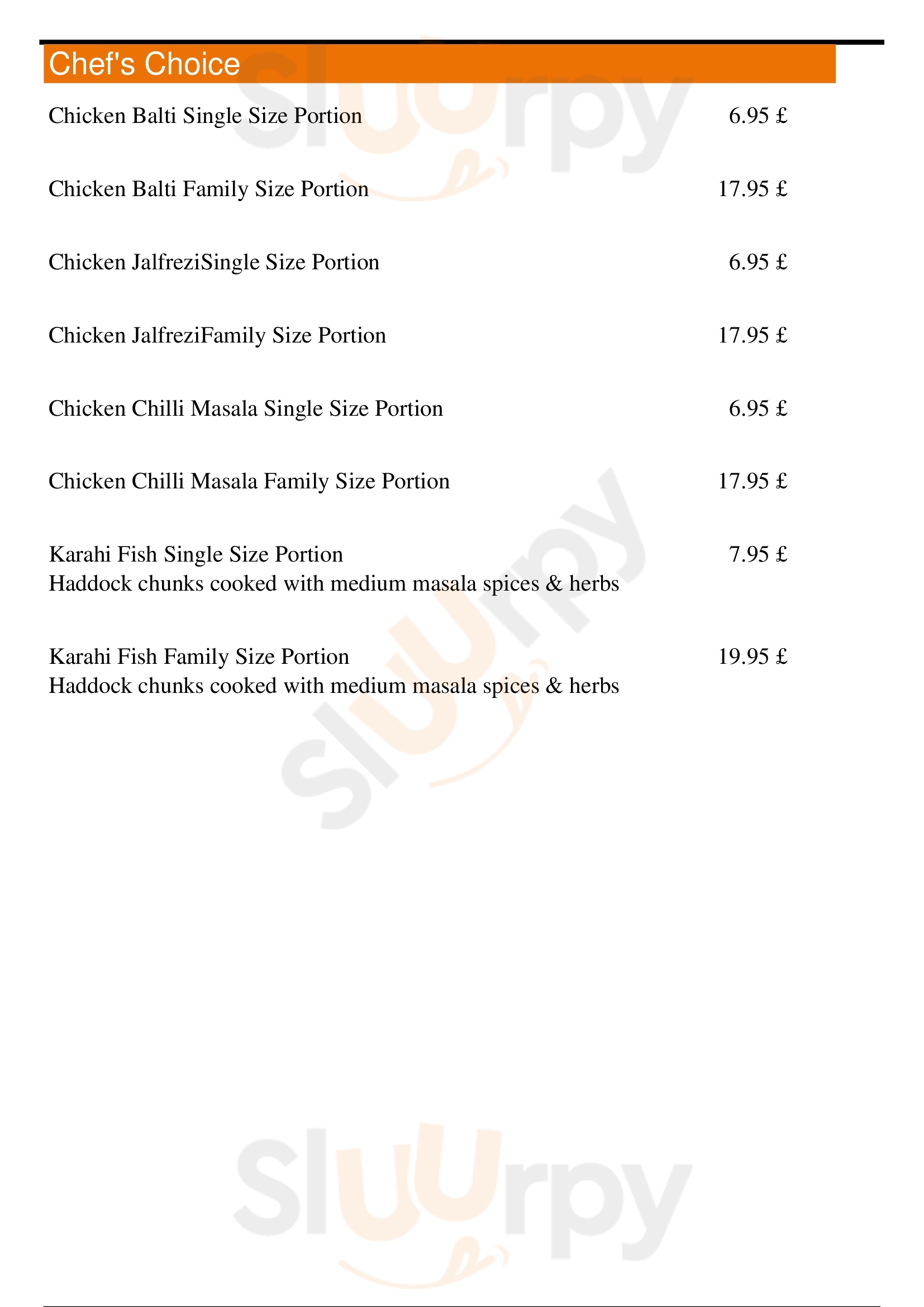 Chef's Choice

Chicken Balti Single Size Portion 6.95 £

Chicken Balti Family Size Portion 17.95 £

Chicken JalfreziSingle Size Portion 6.95 £

Chicken JalfreziFamily Size Portion 17.95 £

Chicken Chilli Masala Single Size Portion 6.95 £

Chicken Chilli Masala Family Size Portion 17.95 £

Karahi Fish Single Size Portion 7.95 £
Haddock chunks cooked with medium masala spices & herbs

Karahi Fish Family Size Portion 19.95 £
Haddock chunks cooked with medium masala spices & herbs

Sluurpy
Sluurpy
Sluurpy